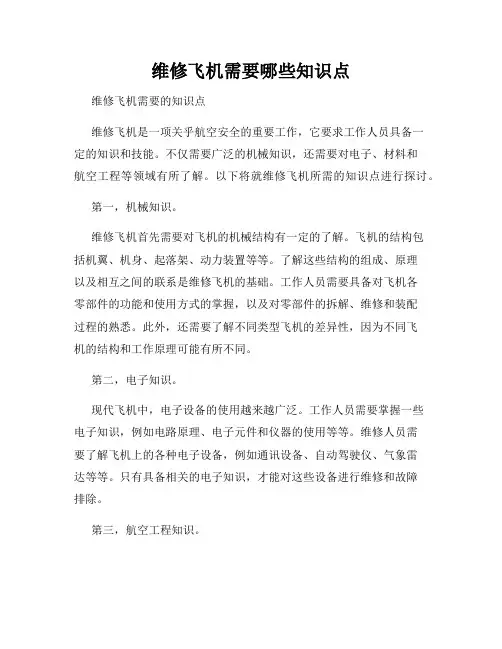 维修飞机需要哪些知识点

维修飞机需要的知识点

维修飞机是一项关乎航空安全的重要工作，它要求工作人员具备一定的知识和技能。不仅需要广泛的机械知识，还需要对电子、材料和航空工程等领域有所了解。以下将就维修飞机所需的知识点进行探讨。

第一，机械知识。

维修飞机首先需要对飞机的机械结构有一定的了解。飞机的结构包括机翼、机身、起落架、动力装置等等。了解这些结构的组成、原理以及相互之间的联系是维修飞机的基础。工作人员需要具备对飞机各零部件的功能和使用方式的掌握，以及对零部件的拆解、维修和装配过程的熟悉。此外，还需要了解不同类型飞机的差异性，因为不同飞机的结构和工作原理可能有所不同。

第二，电子知识。

现代飞机中，电子设备的使用越来越广泛。工作人员需要掌握一些电子知识，例如电路原理、电子元件和仪器的使用等等。维修人员需要了解飞机上的各种电子设备，例如通讯设备、自动驾驶仪、气象雷达等等。只有具备相关的电子知识，才能对这些设备进行维修和故障排除。

第三，航空工程知识。